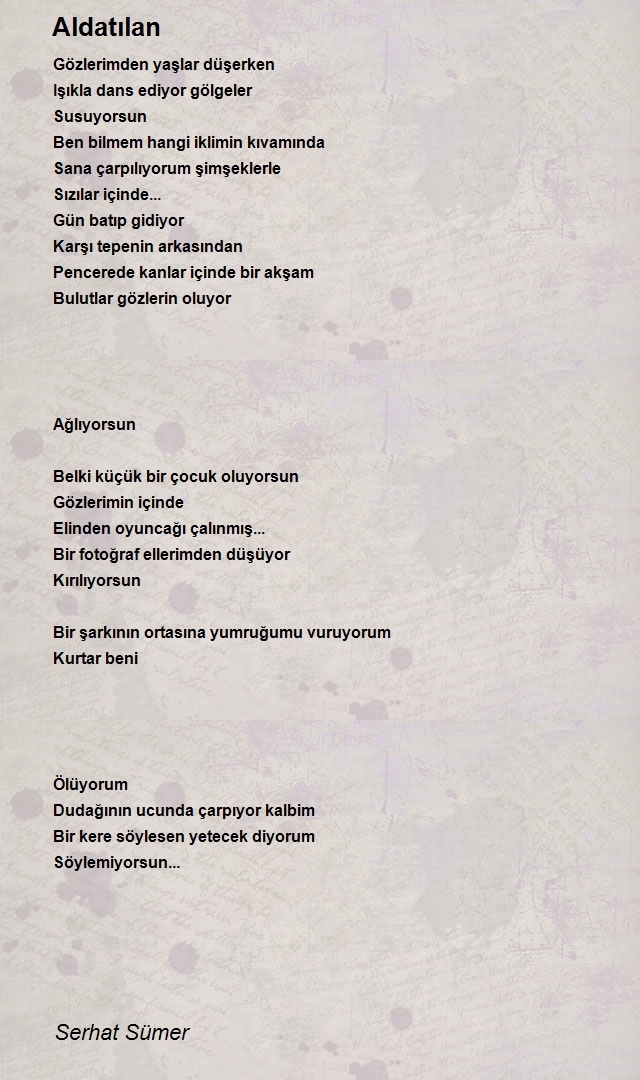 Aldatılan

Gözlerimden yaşlar düşerken
Işıkla dans ediyor gölgeler
Susuyorsun
Ben bilmem hangi iklimin kıvamında
Sana çarpılıyorum şimşeklerle
Sızılar içinde...
Gün batıp gidiyor
Karşı tepenin arkasından
Pencerede kanlar içinde bir akşam
Bulutlar gözlerin oluyor

Ağlıyorsun

Belki küçük bir çocuk oluyorsun
Gözlerimin içinde
Elinden oyuncağı çalınmış...
Bir fotoğraf ellerimden düşüyor
Kırılıyorsun

Bir şarkının ortasına yumruğumu vuruyorum
Kurtar beni

Ölüyorum
Dudağının ucunda çarpıyor kalbim
Bir kere söylesen yetecek diyorum
Söylemiyorsun...

Serhat Sümer